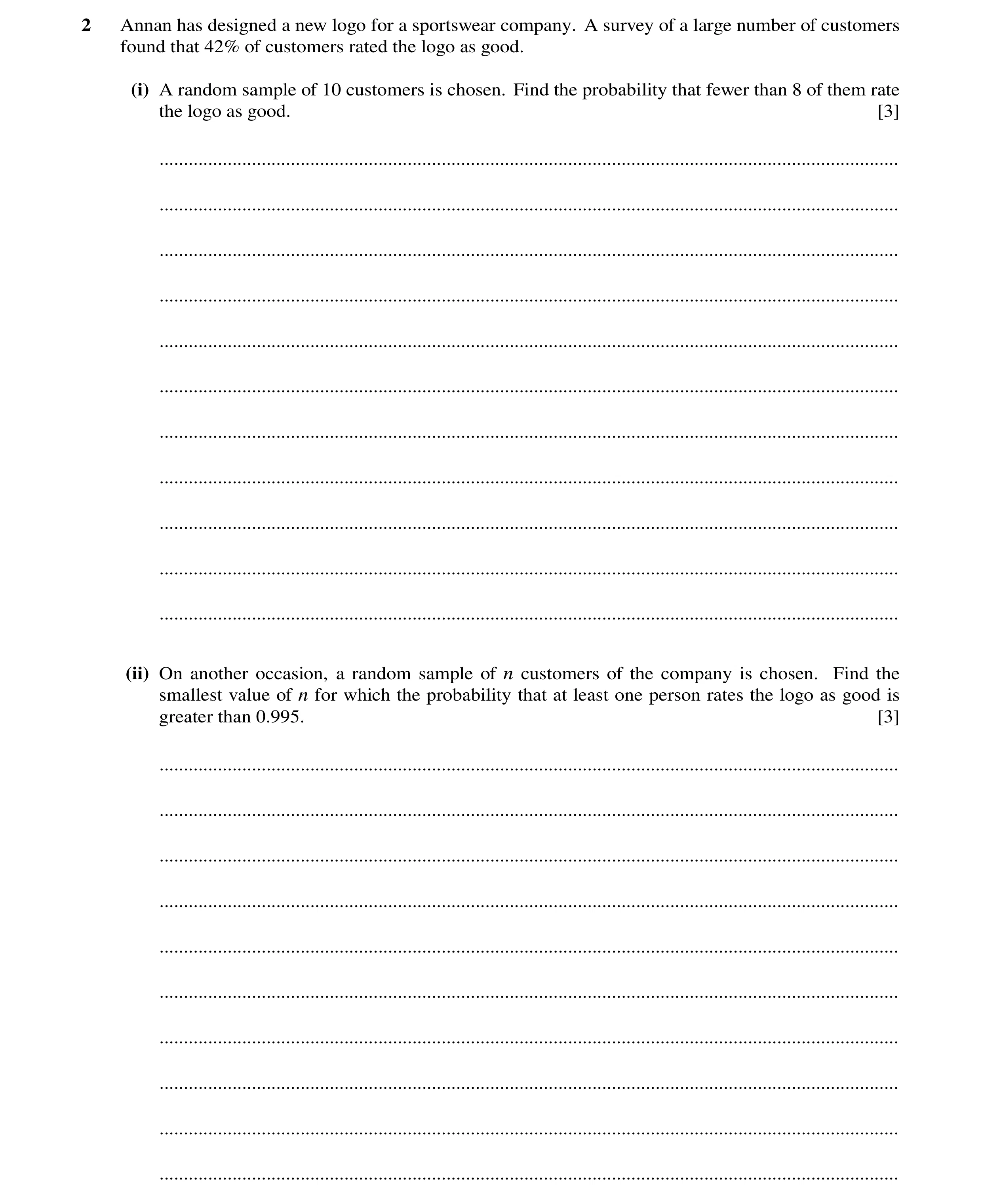 2 Annan has designed a new logo for a sportswear company. A survey of a large number of customers found that 42% of customers rated the logo as good.

(i) A random sample of 10 customers is chosen. Find the probability that fewer than 8 of them rate the logo as good. [3]

(ii) On another occasion, a random sample of $n$ customers of the company is chosen. Find the smallest value of $n$ for which the probability that at least one person rates the logo as good is greater than 0.995. [3]